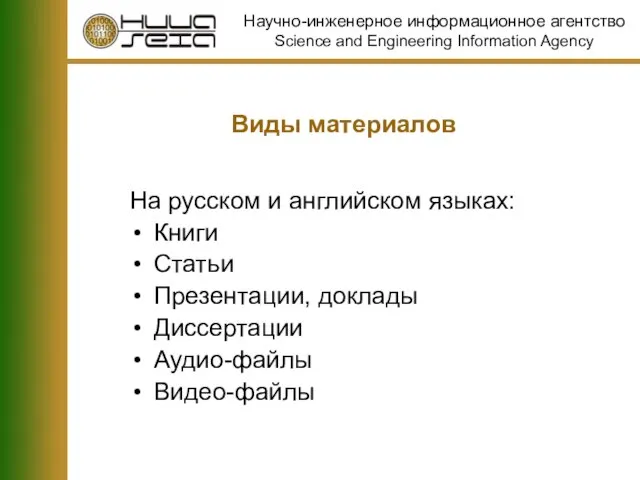 НИИА
SEIA

Научно-инженерное информационное агентство
Science and Engineering Information Agency

Виды материалов

На русском и английском языках:
• Книги
• Статьи
• Презентации, доклады
• Диссертации
• Аудио-файлы
• Видео-файлы